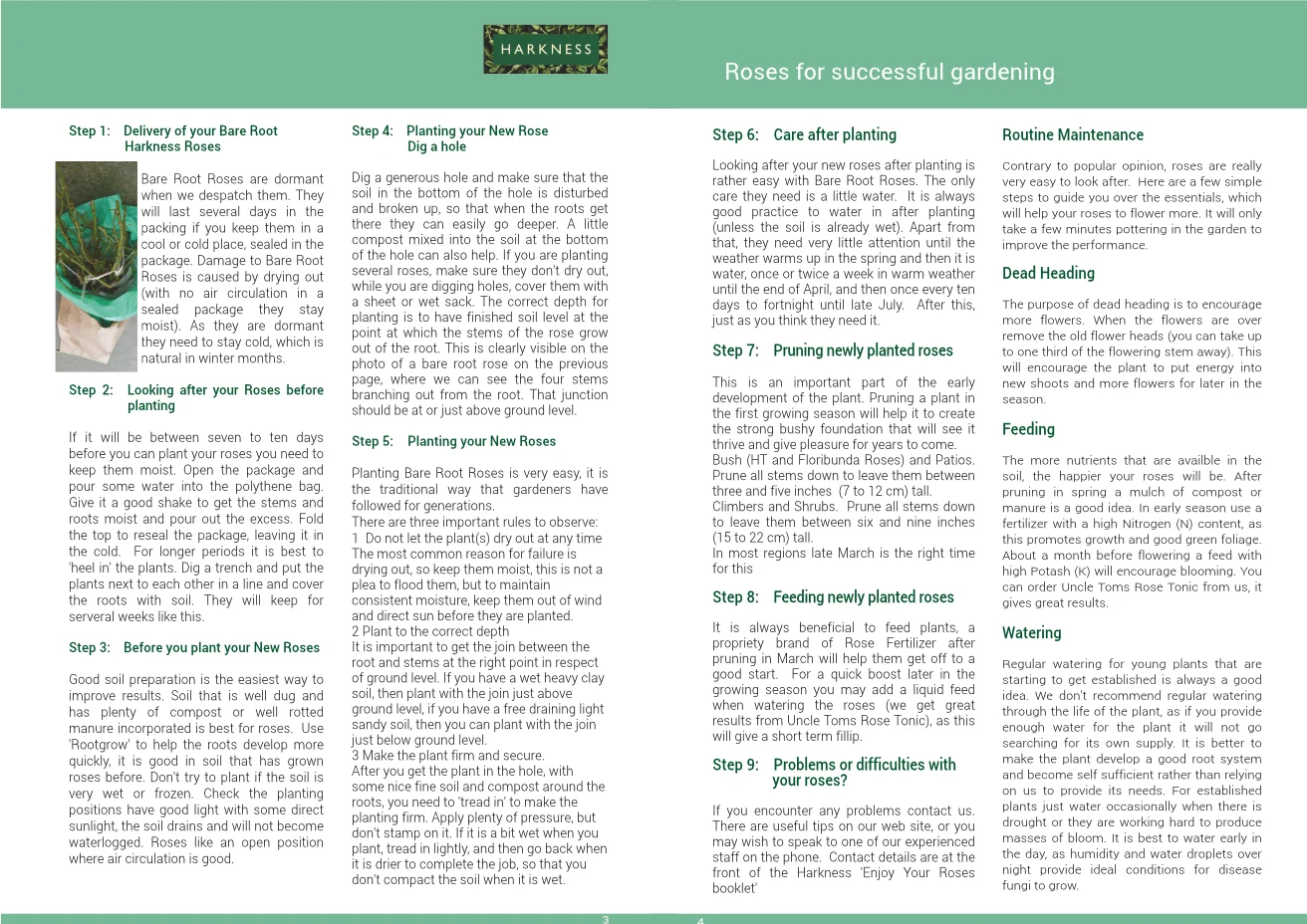 HARKNESS

Roses for successful gardening

Step 1: Delivery of your Bare Root Harkness Roses

Bare Root Roses are dormant when we despatch them. They will last several days in the packing if you keep them in a cool or cold place, sealed in the package. Damage to Bare Root Roses is caused by drying out (with no air circulation in a sealed package they stay moist). As they are dormant they need to stay cold, which is natural in winter months.

Step 2: Looking after your Roses before planting

If it will be between seven to ten days before you can plant your roses you need to keep them moist. Open the package and pour some water into the polythene bag. Give it a good shake to get the stems and roots moist and pour out the excess. Fold the top to reseal the package, leaving it in the cold. For longer periods it is best to 'heel in' the plants. Dig a trench and put the plants next to each other in a line and cover the roots with soil. They will keep for serveral weeks like this.

Step 3: Before you plant your New Roses

Good soil preparation is the easiest way to improve results. Soil that is well dug and has plenty of compost or well rotted manure incorporated is best for roses. Use 'Rootgrow' to help the roots develop more quickly, it is good in soil that has grown roses before. Don't try to plant if the soil is very wet or frozen. Check the planting positions have good light with some direct sunlight, the soil drains and will not become waterlogged. Roses like an open position where air circulation is good.

Step 4: Planting your New Rose Dig a hole

Dig a generous hole and make sure that the soil in the bottom of the hole is disturbed and broken up, so that when the roots get there they can easily go deeper. A little compost mixed into the soil at the bottom of the hole can also help. If you are planting several roses, make sure they don't dry out, while you are digging holes, cover them with a sheet or wet sack. The correct depth for planting is to have finished soil level at the point at which the stems of the rose grow out of the root. This is clearly visible on the photo of a bare root rose on the previous page, where we can see the four stems branching out from the root. That junction should be at or just above ground level.

Step 5: Planting your New Roses

Planting Bare Root Roses is very easy, it is the traditional way that gardeners have followed for generations.
There are three important rules to observe:
1 Do not let the plant(s) dry out at any time
The most common reason for failure is drying out, so keep them moist, this is not a plea to flood them, but to maintain consistent moisture, keep them out of wind and direct sun before they are planted.
2 Plant to the correct depth
It is important to get the join between the root and stems at the right point in respect of ground level. If you have a wet heavy clay soil, then plant with the join just above ground level, if you have a free draining light sandy soil, then you can plant with the join just below ground level.
3 Make the plant firm and secure.
After you get the plant in the hole, with some nice fine soil and compost around the roots, you need to 'tread in' to make the planting firm. Apply plenty of pressure, but don't stamp on it. If it is a bit wet when you plant, tread in lightly, and then go back when it is drier to complete the job, so that you don't compact the soil when it is wet.

3

Step 6: Care after planting

Looking after your new roses after planting is rather easy with Bare Root Roses. The only care they need is a little water. It is always good practice to water in after planting (unless the soil is already wet). Apart from that, they need very little attention until the weather warms up in the spring and then it is water, once or twice a week in warm weather until the end of April, and then once every ten days to fortnight until late July. After this, just as you think they need it.

Step 7: Pruning newly planted roses

This is an important part of the early development of the plant. Pruning a plant in the first growing season will help it to create the strong bushy foundation that will see it thrive and give pleasure for years to come.
Bush (HT and Floribunda Roses) and Patios. Prune all stems down to leave them between three and five inches (7 to 12 cm) tall.
Climbers and Shrubs. Prune all stems down to leave them between six and nine inches (15 to 22 cm) tall.
In most regions late March is the right time for this

Step 8: Feeding newly planted roses

It is always beneficial to feed plants, a propriety brand of Rose Fertilizer after pruning in March will help them get off to a good start. For a quick boost later in the growing season you may add a liquid feed when watering the roses (we get great results from Uncle Toms Rose Tonic), as this will give a short term fillip.

Step 9: Problems or difficulties with your roses?

If you encounter any problems contact us. There are useful tips on our web site, or you may wish to speak to one of our experienced staff on the phone. Contact details are at the front of the Harkness 'Enjoy Your Roses booklet'

Routine Maintenance

Contrary to popular opinion, roses are really very easy to look after. Here are a few simple steps to guide you over the essentials, which will help your roses to flower more. It will only take a few minutes pottering in the garden to improve the performance.

Dead Heading

The purpose of dead heading is to encourage more flowers. When the flowers are over remove the old flower heads (you can take up to one third of the flowering stem away). This will encourage the plant to put energy into new shoots and more flowers for later in the season.

Feeding

The more nutrients that are availble in the soil, the happier your roses will be. After pruning in spring a mulch of compost or manure is a good idea. In early season use a fertilizer with a high Nitrogen (N) content, as this promotes growth and good green foliage. About a month before flowering a feed with high Potash (K) will encourage blooming. You can order Uncle Toms Rose Tonic from us, it gives great results.

Watering

Regular watering for young plants that are starting to get established is always a good idea. We don't recommend regular watering through the life of the plant, as if you provide enough water for the plant it will not go searching for its own supply. It is better to make the plant develop a good root system and become self sufficient rather than relying on us to provide its needs. For established plants just water occasionally when there is drought or they are working hard to produce masses of bloom. It is best to water early in the day, as humidity and water droplets over night provide ideal conditions for disease fungi to grow.

4